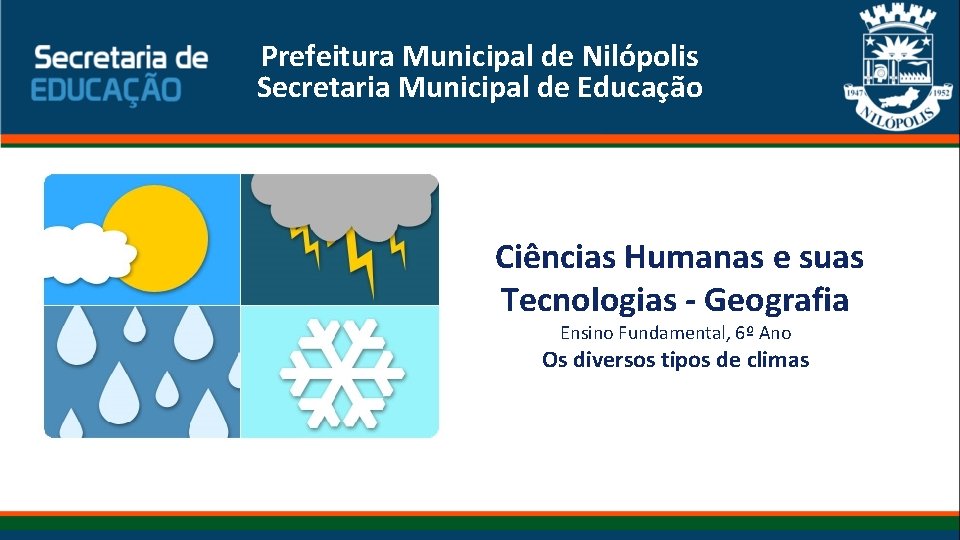 Secretaria de
EDUCAÇÃO

Prefeitura Municipal de Nilópolis
Secretaria Municipal de Educação

1947
1952
NILÓPOLIS

Ciências Humanas e suas Tecnologias - Geografia

Ensino Fundamental, 6º Ano

Os diversos tipos de climas